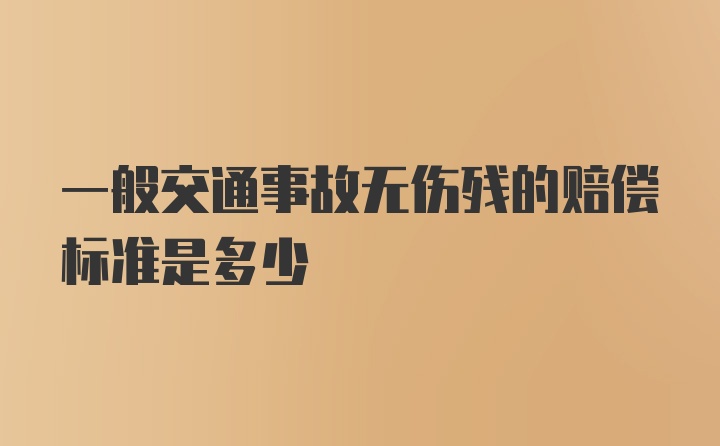 一般交通事故无伤残的赔偿标准是多少